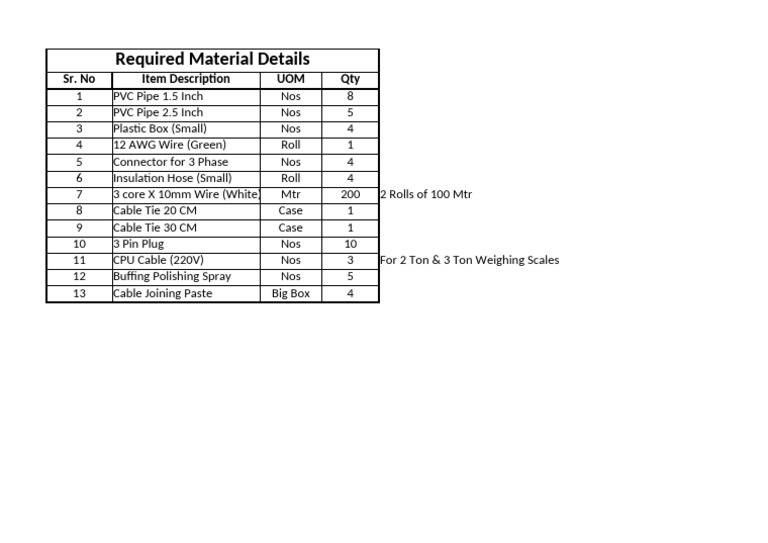 Required Material Details

| Sr. No | Item Description | UOM | Qty | |
|---|---|---|---|---|
| 1 | PVC Pipe 1.5 Inch | Nos | 8 | |
| 2 | PVC Pipe 2.5 Inch | Nos | 5 | |
| 3 | Plastic Box (Small) | Nos | 4 | |
| 4 | 12 AWG Wire (Green) | Roll | 1 | |
| 5 | Connector for 3 Phase | Nos | 4 | |
| 6 | Insulation Hose (Small) | Roll | 4 | |
| 7 | 3 core X 10mm Wire (White) | Mtr | 200 | 2 Rolls of 100 Mtr |
| 8 | Cable Tie 20 CM | Case | 1 | |
| 9 | Cable Tie 30 CM | Case | 1 | |
| 10 | 3 Pin Plug | Nos | 10 | |
| 11 | CPU Cable (220V) | Nos | 3 | For 2 Ton & 3 Ton Weighing Scales |
| 12 | Buffing Polishing Spray | Nos | 5 | |
| 13 | Cable Joining Paste | Big Box | 4 | |